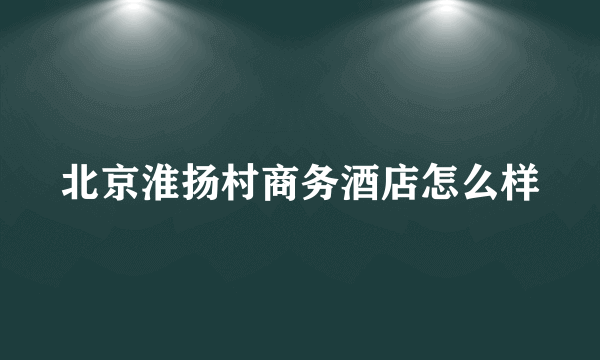 北京淮扬村商务酒店怎么样